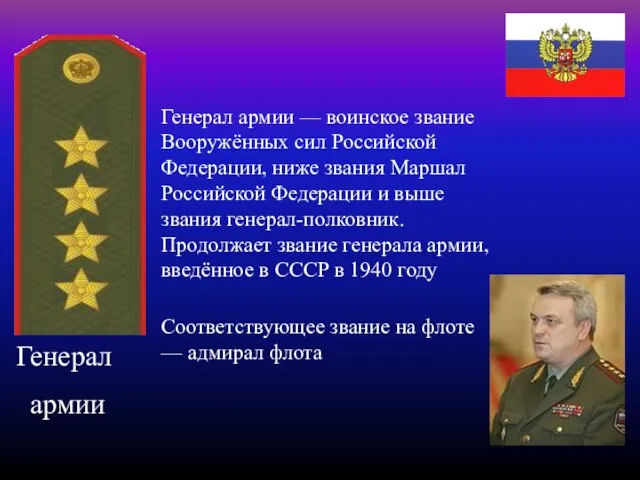 Генерал армии — воинское звание Вооружённых сил Российской Федерации, ниже звания Маршал Российской Федерации и выше звания генерал-полковник. Продолжает звание генерала армии, введённое в СССР в 1940 году

Соответствующее звание на флоте — адмирал флота

Генерал армии